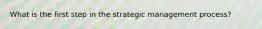 What is the first step in the strategic management process?